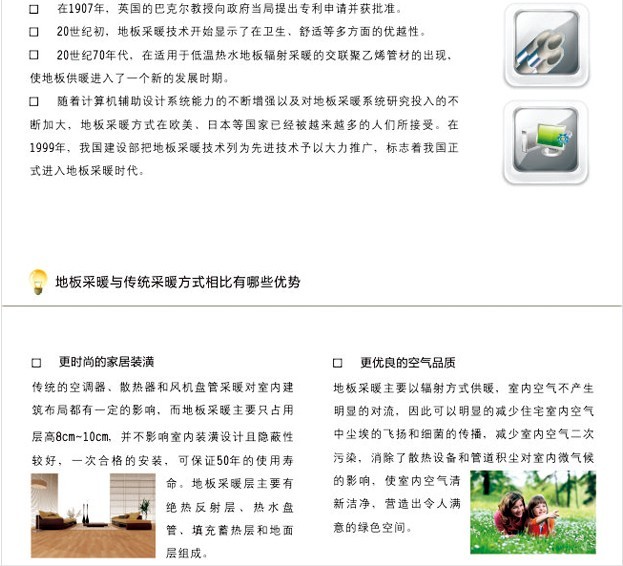 □ 在1907年，英国的巴克尔教授向政府当局提出专利申请并获批准。

□ 20世纪初，地板采暖技术开始显示了在卫生、舒适等多方面的优越性。

□ 20世纪70年代，在适用于低温热水地板辐射采暖的交联聚乙烯管材的出现，使地板供暖进入了一个新的发展时期。

□ 随着计算机辅助设计系统能力的不断增强以及对地板采暖系统研究投入的不断加大，地板采暖方式在欧美、日本等国家已经被越来越多的人们所接受。在1999年，我国建设部把地板采暖技术列为先进技术予以大力推广，标志着我国正式进入地板采暖时代。

地板采暖与传统采暖方式相比有哪些优势

□ 更时尚的家居装潢

传统的空调器、散热器和风机盘管采暖对室内建筑布局都有一定的影响，而地板采暖主要只占用层高8cm~10cm，并不影响室内装潢设计且隐蔽性较好，一次合格的安装，可保证50年的使用寿命。地板采暖层主要有绝热反射层、热水盘管、填充蓄热层和地面层组成。

□ 更优良的空气品质

地板采暖主要以辐射方式供暖，室内空气不产生明显的对流，因此可以明显的减少住宅室内空气中尘埃的飞扬和细菌的传播，减少室内空气二次污染，消除了散热设备和管道积尘对室内微气候的影响，使室内空气清新洁净，营造出令人满意的绿色空间。